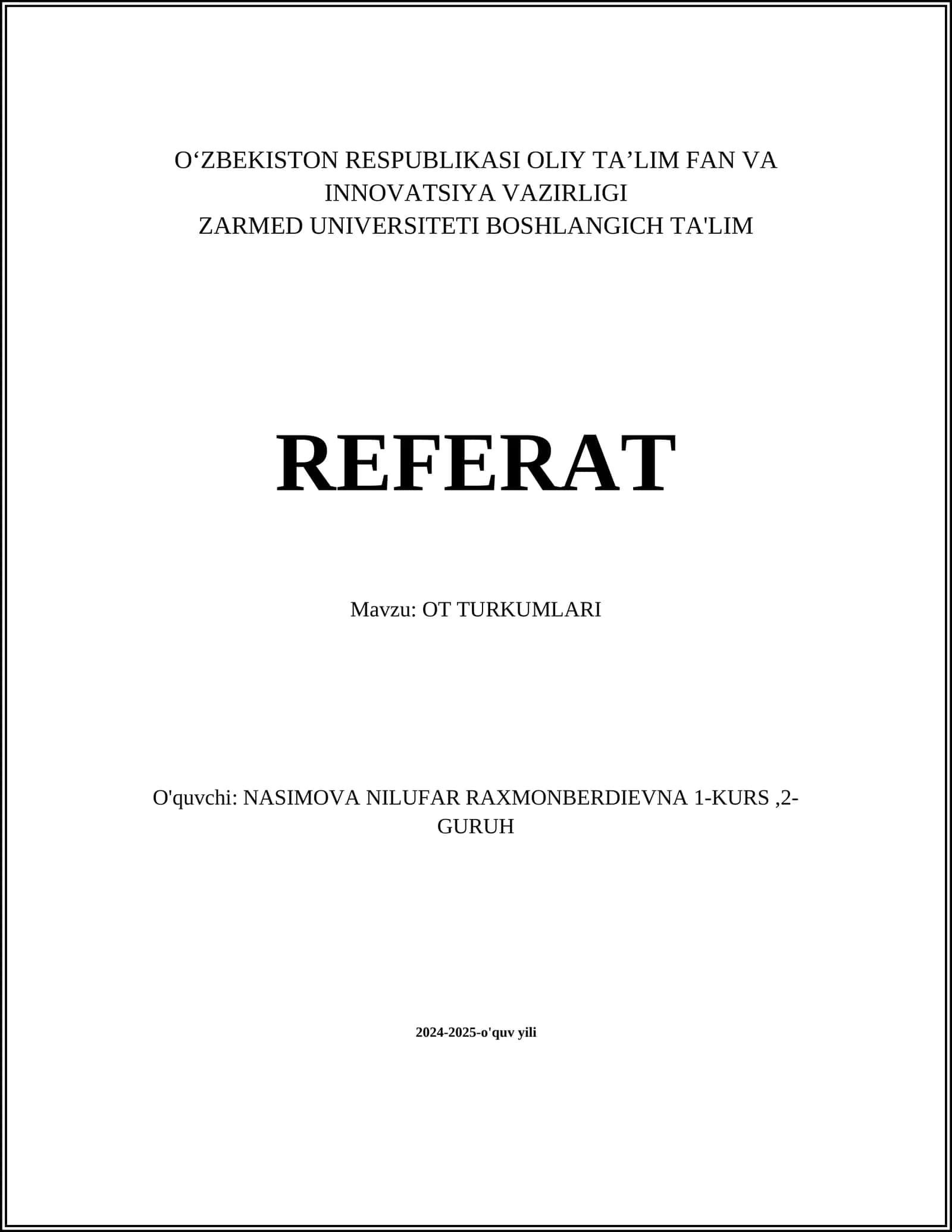 O‘ZBEKISTON RESPUBLIKASI OLIY TA’LIM FAN VA INNOVATSIYA VAZIRLIGI
ZARMED UNIVERSITETI BOSHLANGICH TA'LIM

REFERAT

Mavzu: OT TURKUMLARI

O'quvchi: NASIMOVA NILUFAR RAXMONBERDIEVNA 1-KURS ,2-GURUH

2024-2025-o'quv yili